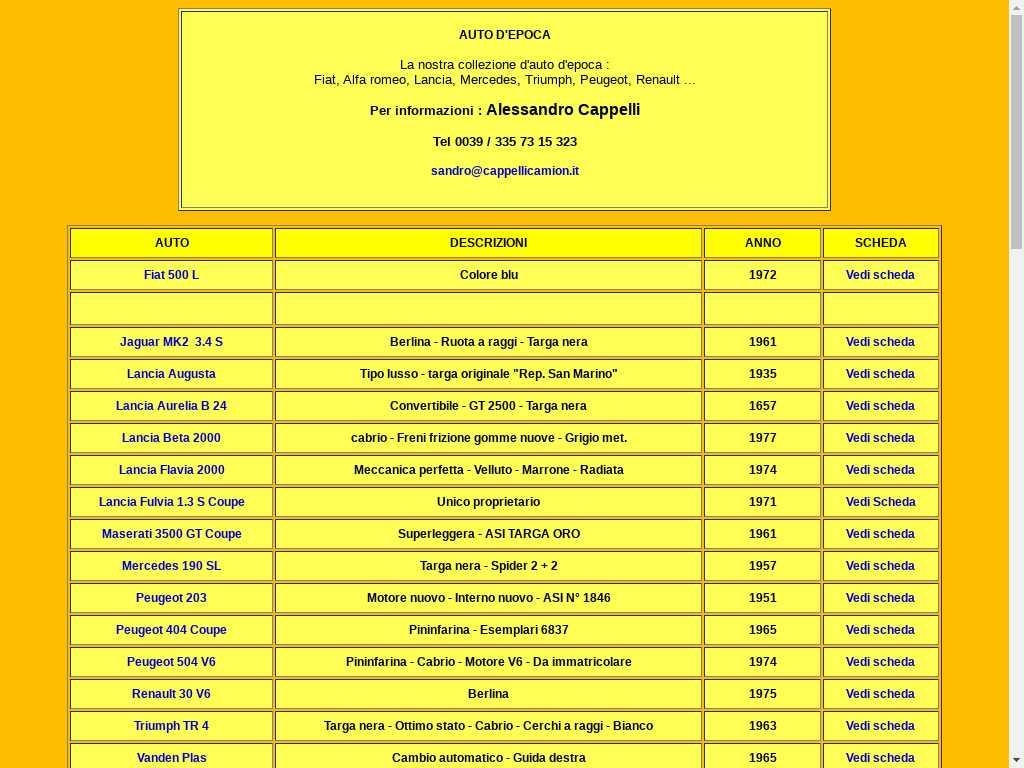 AUTO D'EPOCA

La nostra collezione d'auto d'epoca :
Fiat, Alfa romeo, Lancia, Mercedes, Triumph, Peugeot, Renault ...

Per informazioni : Alessandro Cappelli

Tel 0039 / 335 73 15 323

sandro@cappellicamion.it

| AUTO | DESCRIZIONI | ANNO | SCHEDA |
|---|---|---|---|
| Fiat 500 L | Colore blu | 1972 | Vedi scheda |
| | | | |
| Jaguar MK2 3.4 S | Berlina - Ruota a raggi - Targa nera | 1961 | Vedi scheda |
| Lancia Augusta | Tipo lusso - targa originale "Rep. San Marino" | 1935 | Vedi scheda |
| Lancia Aurelia B 24 | Convertibile - GT 2500 - Targa nera | 1657 | Vedi scheda |
| Lancia Beta 2000 | cabrio - Freni frizione gomme nuove - Grigio met. | 1977 | Vedi scheda |
| Lancia Flavia 2000 | Meccanica perfetta - Velluto - Marrone - Radiata | 1974 | Vedi scheda |
| Lancia Fulvia 1.3 S Coupe | Unico proprietario | 1971 | Vedi Scheda |
| Maserati 3500 GT Coupe | Superleggera - ASI TARGA ORO | 1961 | Vedi scheda |
| Mercedes 190 SL | Targa nera - Spider 2 + 2 | 1957 | Vedi scheda |
| Peugeot 203 | Motore nuovo - Interno nuovo - ASI N° 1846 | 1951 | Vedi scheda |
| Peugeot 404 Coupe | Pininfarina - Esemplari 6837 | 1965 | Vedi scheda |
| Peugeot 504 V6 | Pininfarina - Cabrio - Motore V6 - Da immatricolare | 1974 | Vedi scheda |
| Renault 30 V6 | Berlina | 1975 | Vedi scheda |
| Triumph TR 4 | Targa nera - Ottimo stato - Cabrio - Cerchi a raggi - Bianco | 1963 | Vedi scheda |
| Vanden Plas | Cambio automatico - Guida destra | 1965 | Vedi scheda |